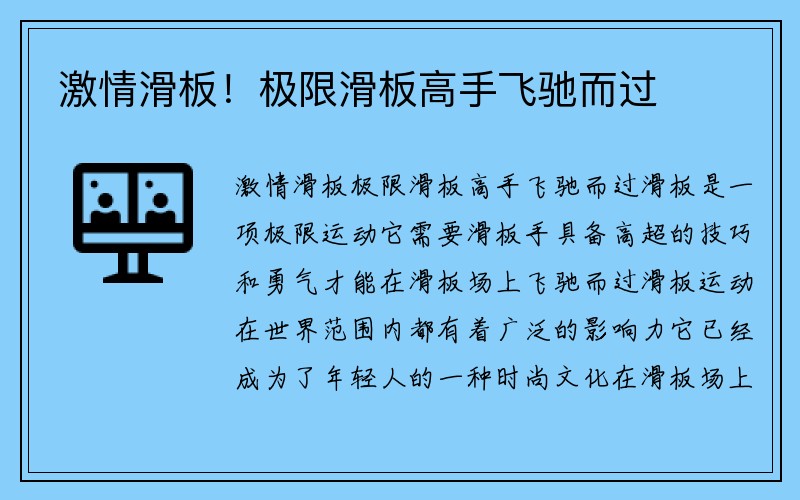 激情滑板！极限滑板高手飞驰而过

激情滑板极限滑板高手飞驰而过滑板是一项极限运动它需要滑板手具备高超的技巧和勇气才能在滑板场上飞驰而过滑板运动在世界范围内都有着广泛的影响力它已经成为了年轻人的一种时尚文化在滑板场上